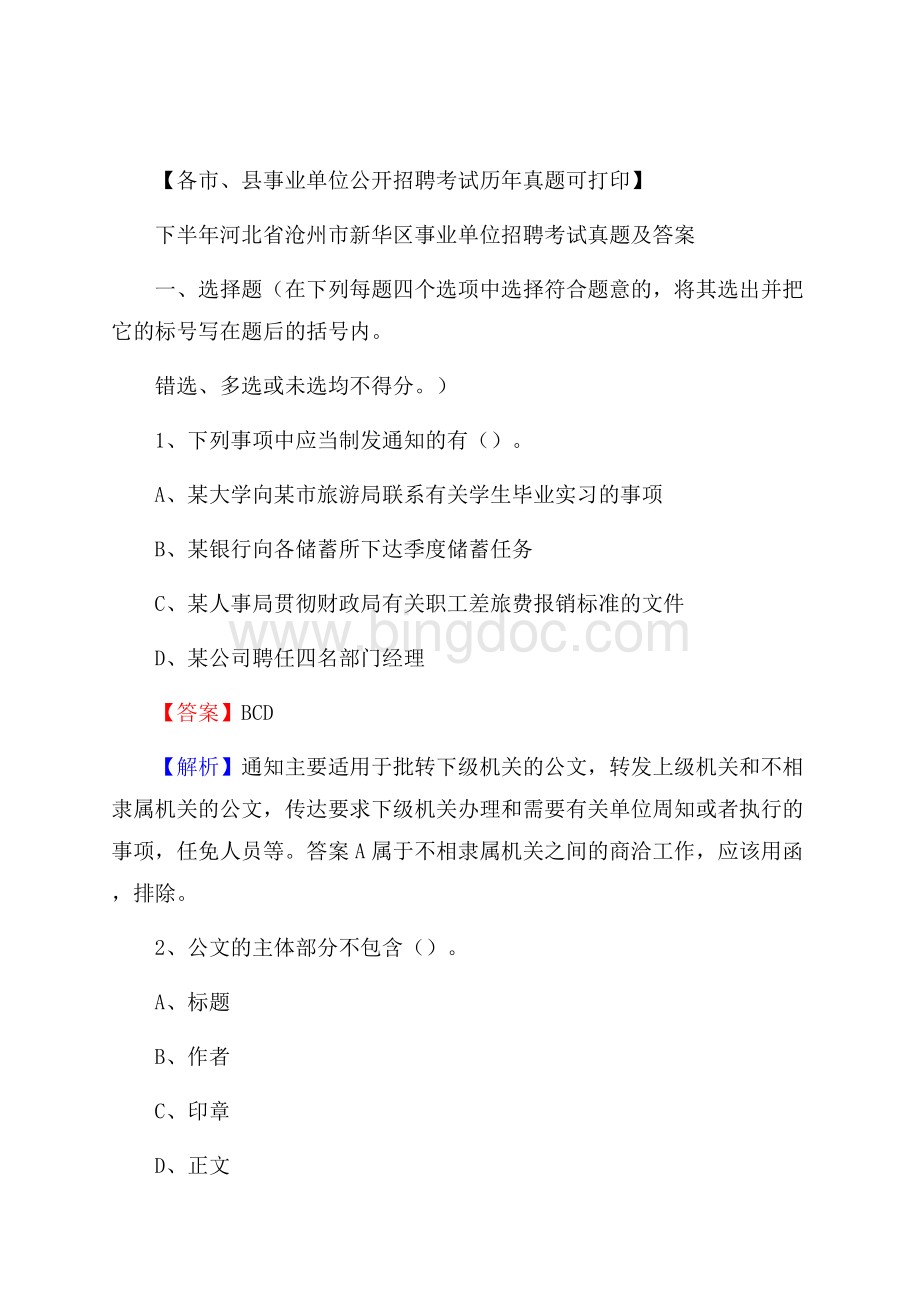 【各市、县事业单位公开招聘考试历年真题可打印】

下半年河北省沧州市新华区事业单位招聘考试真题及答案

一、选择题（在下列每题四个选项中选择符合题意的，将其选出并把它的标号写在题后的括号内。

错选、多选或未选均不得分。）

1、下列事项中应当制发通知的有（）。

A、某大学向某市旅游局联系有关学生毕业实习的事项

B、某银行向各储蓄所下达季度储蓄任务

C、某人事局贯彻财政局有关职工差旅费报销标准的文件

www.bingdoc.com

D、某公司聘任四名部门经理

【答案】BCD

【解析】通知主要适用于批转下级机关的公文，转发上级机关和不相隶属机关的公文，传达要求下级机关办理和需要有关单位周知或者执行的事项，任免人员等。答案A属于不相隶属机关之间的商洽工作，应该用函，排除。

2、公文的主体部分不包含（）。

A、标题

B、作者

C、印章

D、正文